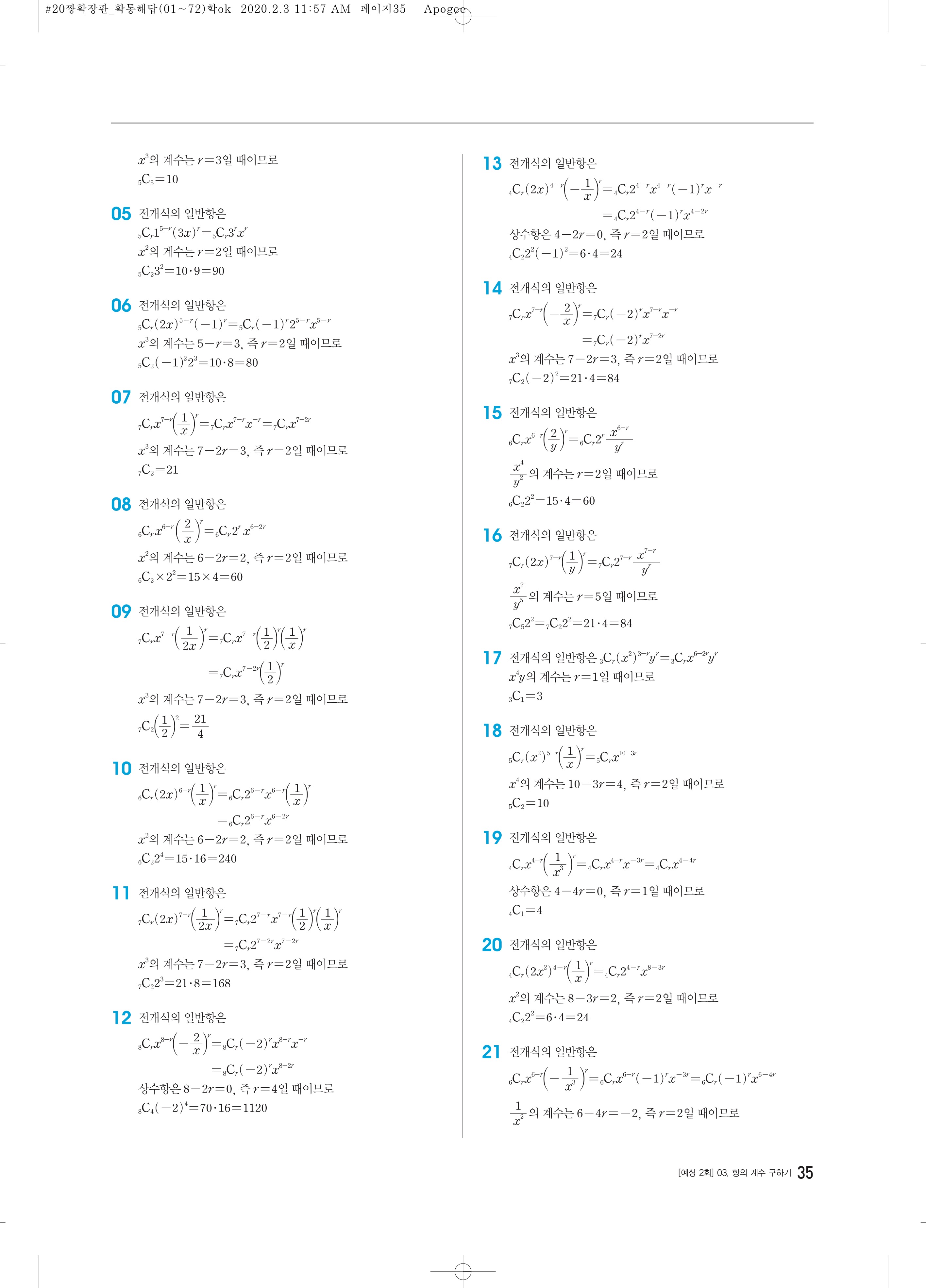 #20짱확장판_확통해답(01~72)학ok 2020.2.3 11:57 AM 페이지35 Apogee

$x^3$의 계수는 $r=3$일 때이므로
${}_5C_3=10$

05 전개식의 일반항은
${}_5C_r1^{5-r}(3x)^r={}_5C_r3^rx^r$
$x^2$의 계수는 $r=2$일 때이므로
${}_5C_23^2=10\cdot9=90$

06 전개식의 일반항은
${}_5C_r(2x)^{5-r}(-1)^r={}_5C_r(-1)^r2^{5-r}x^{5-r}$
$x^3$의 계수는 $5-r=3$, 즉 $r=2$일 때이므로
${}_5C_2(-1)^22^3=10\cdot8=80$

07 전개식의 일반항은
${}_7C_rx^{7-r}\left(\frac{1}{x}\right)^r={}_7C_rx^{7-r}x^{-r}={}_7C_rx^{7-2r}$
$x^3$의 계수는 $7-2r=3$, 즉 $r=2$일 때이므로
${}_7C_2=21$

08 전개식의 일반항은
${}_6C_rx^{6-r}\left(\frac{2}{x}\right)^r={}_6C_r2^rx^{6-2r}$
$x^2$의 계수는 $6-2r=2$, 즉 $r=2$일 때이므로
${}_6C_2\times2^2=15\times4=60$

09 전개식의 일반항은
${}_7C_rx^{7-r}\left(\frac{1}{2x}\right)^r={}_7C_rx^{7-r}\left(\frac{1}{2}\right)^r\left(\frac{1}{x}\right)^r$
$={}_7C_rx^{7-2r}\left(\frac{1}{2}\right)^r$
$x^3$의 계수는 $7-2r=3$, 즉 $r=2$일 때이므로
${}_7C_2\left(\frac{1}{2}\right)^2=\frac{21}{4}$

10 전개식의 일반항은
${}_6C_r(2x)^{6-r}\left(\frac{1}{x}\right)^r={}_6C_r2^{6-r}x^{6-r}\left(\frac{1}{x}\right)^r$
$={}_6C_r2^{6-r}x^{6-2r}$
$x^2$의 계수는 $6-2r=2$, 즉 $r=2$일 때이므로
${}_6C_22^4=15\cdot16=240$

11 전개식의 일반항은
${}_7C_r(2x)^{7-r}\left(\frac{1}{2x}\right)^r={}_7C_r2^{7-r}x^{7-r}\left(\frac{1}{2}\right)^r\left(\frac{1}{x}\right)^r$
$={}_7C_r2^{7-2r}x^{7-2r}$
$x^3$의 계수는 $7-2r=3$, 즉 $r=2$일 때이므로
${}_7C_22^3=21\cdot8=168$

12 전개식의 일반항은
${}_8C_rx^{8-r}\left(-\frac{2}{x}\right)^r={}_8C_r(-2)^rx^{8-r}x^{-r}$
$={}_8C_r(-2)^rx^{8-2r}$
상수항은 $8-2r=0$, 즉 $r=4$일 때이므로
${}_8C_4(-2)^4=70\cdot16=1120$

13 전개식의 일반항은
${}_4C_r(2x)^{4-r}\left(-\frac{1}{x}\right)^r={}_4C_r2^{4-r}x^{4-r}(-1)^rx^{-r}$
$={}_4C_r2^{4-r}(-1)^rx^{4-2r}$
상수항은 $4-2r=0$, 즉 $r=2$일 때이므로
${}_4C_22^2(-1)^2=6\cdot4=24$

14 전개식의 일반항은
${}_7C_rx^{7-r}\left(-\frac{2}{x}\right)^r={}_7C_r(-2)^rx^{7-r}x^{-r}$
$={}_7C_r(-2)^rx^{7-2r}$
$x^3$의 계수는 $7-2r=3$, 즉 $r=2$일 때이므로
${}_7C_2(-2)^2=21\cdot4=84$

15 전개식의 일반항은
${}_6C_rx^{6-r}\left(\frac{2}{y}\right)^r={}_6C_r2^r\frac{x^{6-r}}{y^r}$
$\frac{x^4}{y^2}$의 계수는 $r=2$일 때이므로
${}_6C_22^2=15\cdot4=60$

16 전개식의 일반항은
${}_7C_r(2x)^{7-r}\left(\frac{1}{y}\right)^r={}_7C_r2^{7-r}\frac{x^{7-r}}{y^r}$
$\frac{x^2}{y^5}$의 계수는 $r=5$일 때이므로
${}_7C_52^2={}_7C_22^2=21\cdot4=84$

17 전개식의 일반항은 ${}_3C_r(x^2)^{3-r}y^r={}_3C_rx^{6-2r}y^r$
$x^4y$의 계수는 $r=1$일 때이므로
${}_3C_1=3$

18 전개식의 일반항은
${}_5C_r(x^2)^{5-r}\left(\frac{1}{x}\right)^r={}_5C_rx^{10-3r}$
$x^4$의 계수는 $10-3r=4$, 즉 $r=2$일 때이므로
${}_5C_2=10$

19 전개식의 일반항은
${}_4C_rx^{4-r}\left(\frac{1}{x^3}\right)^r={}_4C_rx^{4-r}x^{-3r}={}_4C_rx^{4-4r}$
상수항은 $4-4r=0$, 즉 $r=1$일 때이므로
${}_4C_1=4$

20 전개식의 일반항은
${}_4C_r(2x^2)^{4-r}\left(\frac{1}{x}\right)^r={}_4C_r2^{4-r}x^{8-3r}$
$x^2$의 계수는 $8-3r=2$, 즉 $r=2$일 때이므로
${}_4C_22^2=6\cdot4=24$

21 전개식의 일반항은
${}_6C_rx^{6-r}\left(-\frac{1}{x^3}\right)^r={}_6C_rx^{6-r}(-1)^rx^{-3r}={}_6C_r(-1)^rx^{6-4r}$
$\frac{1}{x^2}$의 계수는 $6-4r=-2$, 즉 $r=2$일 때이므로

[예상 2회] 03. 항의 계수 구하기 35